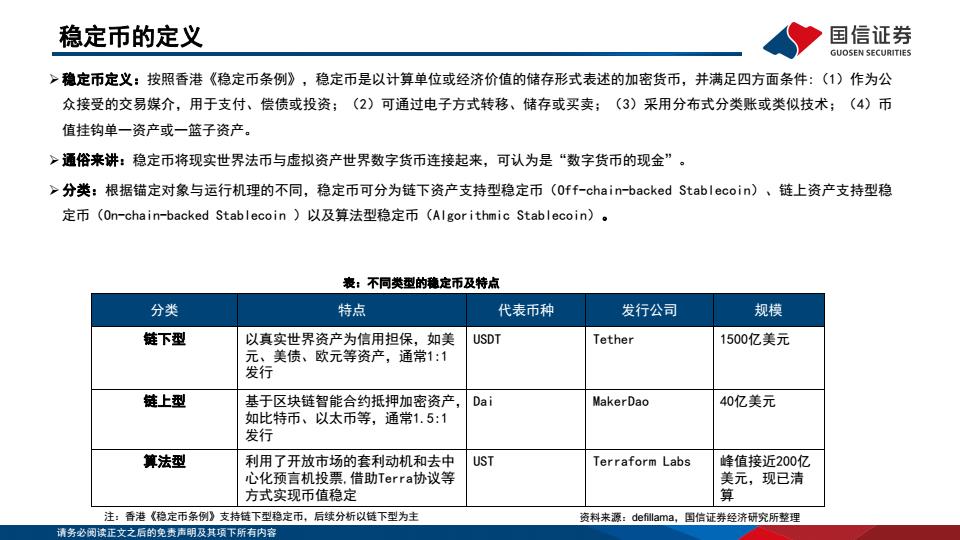 稳定币的定义

国信证券
GUOSEN SECURITIES

➢ 稳定币定义：按照香港《稳定币条例》，稳定币是以计算单位或经济价值的储存形式表述的加密货币，并满足四方面条件：（1）作为公众接受的交易媒介，用于支付、偿债或投资；（2）可通过电子方式转移、储存或买卖；（3）采用分布式分类账或类似技术；（4）币值挂钩单一资产或一篮子资产。

➢ 通俗来讲：稳定币将现实世界法币与虚拟资产世界数字货币连接起来，可认为是“数字货币的现金”。

➢ 分类：根据锚定对象与运行机理的不同，稳定币可分为链下资产支持型稳定币（Off-chain-backed Stablecoin）、链上资产支持型稳定币（On-chain-backed Stablecoin ）以及算法型稳定币（Algorithmic Stablecoin）。

表：不同类型的稳定币及特点

| 分类 | 特点 | 代表币种 | 发行公司 | 规模 |
|---|---|---|---|---|
| 链下型 | 以真实世界资产为信用担保，如美元、美债、欧元等资产，通常1:1发行 | USDT | Tether | 1500亿美元 |
| 链上型 | 基于区块链智能合约抵押加密资产，如比特币、以太币等，通常1.5:1发行 | Dai | MakerDao | 40亿美元 |
| 算法型 | 利用了开放市场的套利动机和去中心化预言机投票，借助Terra协议等方式实现币值稳定 | UST | Terraform Labs | 峰值接近200亿美元，现已清算 |

注：香港《稳定币条例》支持链下型稳定币，后续分析以链下型为主

资料来源：defillama，国信证券经济研究所整理

请务必阅读正文之后的免责声明及其项下所有内容